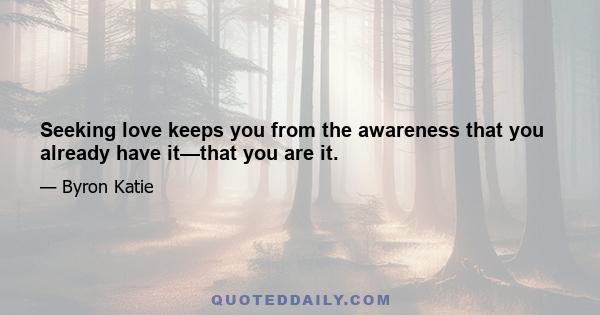 Seeking love keeps you from the awareness that you already have it—that you are it.

— Byron Katie

QUOTEDDAILY.COM